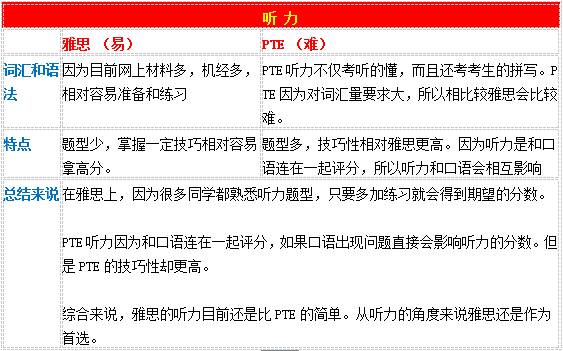 | 听力 | | |
|---|---|---|
| | 雅思 （易） | PTE （难） |
| 词汇和语法 | 因为目前网上材料多，机经多，相对容易准备和练习 | PTE 听力不仅考听的懂，而且还考考生的拼写。PTE 因为对词汇量要求大，所以相比较雅思会比较难。 |
| 特点 | 题型少，掌握一定技巧相对容易拿高分。 | 题型多，技巧性相对雅思更高。因为听力是和口语连在一起评分，所以听力和口语会相互影响 |
| 总结来说 | 在雅思上，因为很多同学都熟悉听力题型，只要多加练习就会得到期望的分数。<br><br>PTE 听力因为和口语连在一起评分，如果口语出现问题直接会影响听力的分数。但是 PTE 的技巧性却更高。<br><br>综合来说，雅思的听力目前还是比 PTE 的简单。从听力的角度来说雅思还是作为首选。 | |